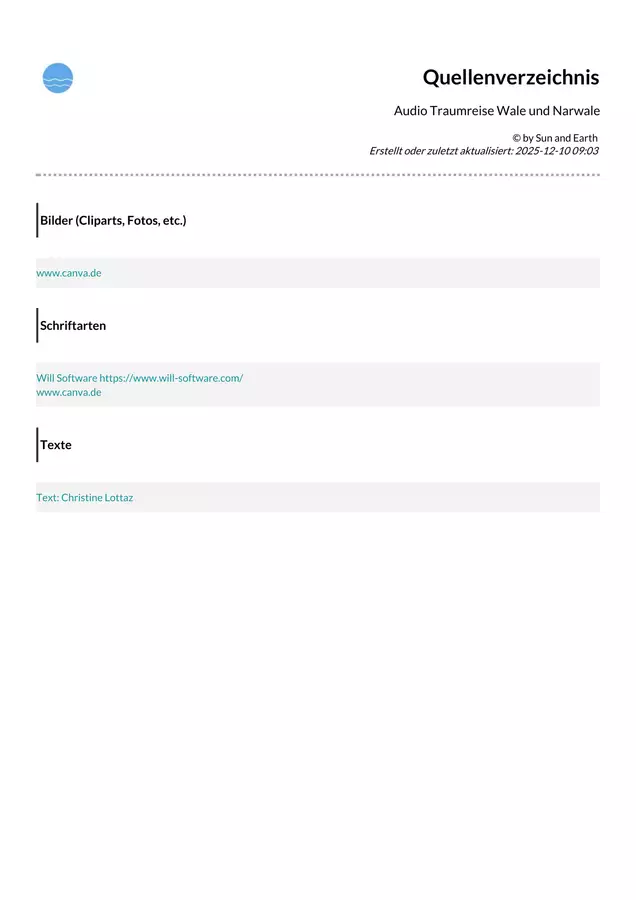 Quellenverzeichnis

Audio Traumreise Wale und Narwale

© by Sun and Earth
Erstellt oder zuletzt aktualisiert: 2025-12-10 09:03

Bilder (Cliparts, Fotos, etc.)

www.canva.de

Schriftarten

Will Software https://www.will-software.com/
www.canva.de

Texte

Text: Christine Lottaz